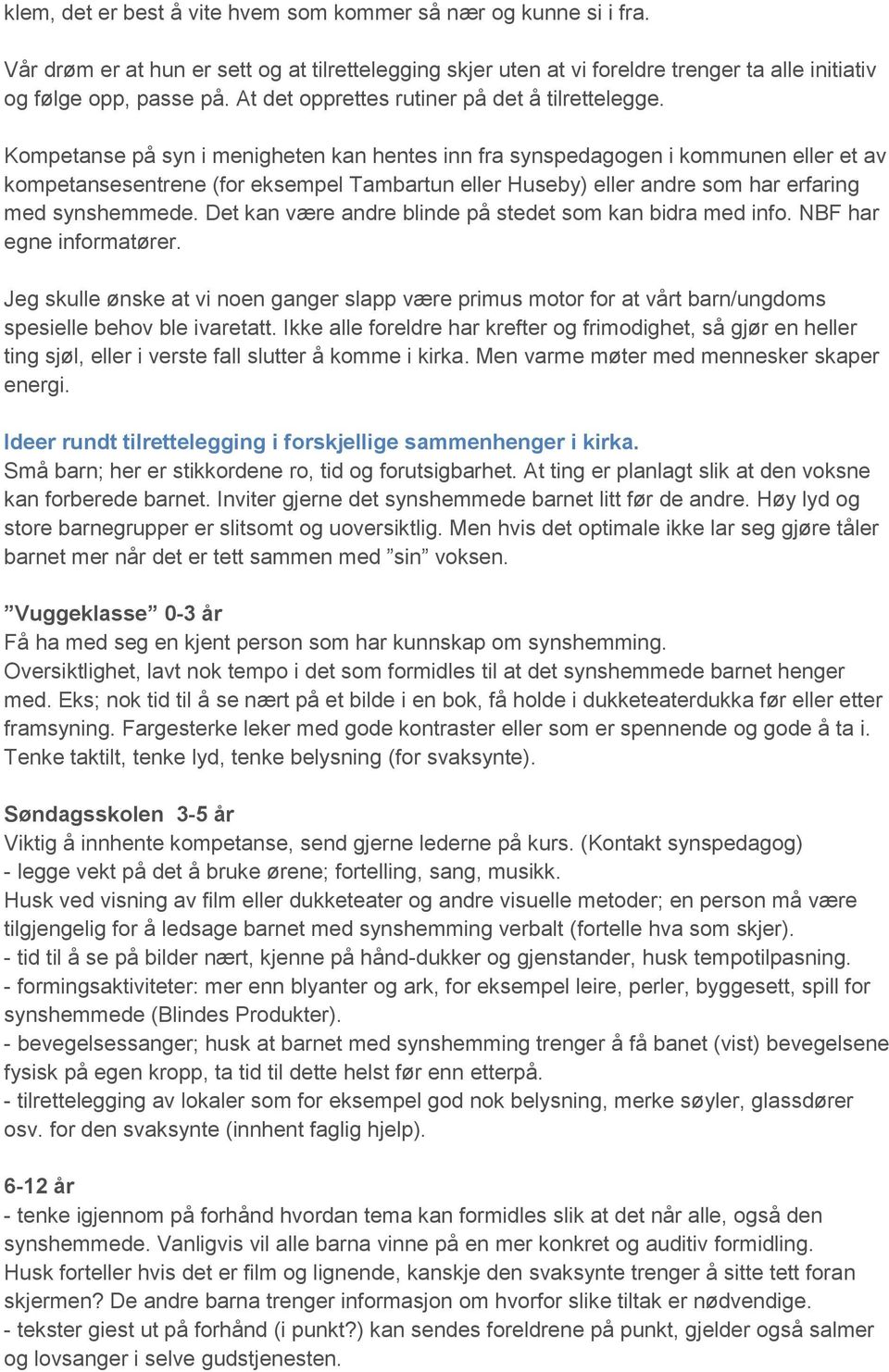 klem, det er best å vite hvem som kommer så nær og kunne si i fra.

Vår drøm er at hun er sett og at tilrettelegging skjer uten at vi foreldre trenger ta alle initiativ og følge opp, passe på. At det opprettes rutiner på det å tilrettelegge.

Kompetanse på syn i menigheten kan hentes inn fra synspedagogen i kommunen eller et av kompetansesentrene (for eksempel Tambartun eller Huseby) eller andre som har erfaring med synshemmede. Det kan være andre blinde på stedet som kan bidra med info. NBF har egne informatører.

Jeg skulle ønske at vi noen ganger slapp være primus motor for at vårt barn/ungdoms spesielle behov ble ivaretatt. Ikke alle foreldre har krefter og frimodighet, så gjør en heller ting sjøl, eller i verste fall slutter å komme i kirka. Men varme møter med mennesker skaper energi.

Ideer rundt tilrettelegging i forskjellige sammenhenger i kirka.
Små barn; her er stikkordene ro, tid og forutsigbarhet. At ting er planlagt slik at den voksne kan forberede barnet. Inviter gjerne det synshemmede barnet litt før de andre. Høy lyd og store barnegrupper er slitsomt og uoversiktlig. Men hvis det optimale ikke lar seg gjøre tåler barnet mer når det er tett sammen med ”sin” voksen.

”Vuggeklasse” 0-3 år
Få ha med seg en kjent person som har kunnskap om synshemming.
Oversiktlighet, lavt nok tempo i det som formidles til at det synshemmede barnet henger med. Eks; nok tid til å se nært på et bilde i en bok, få holde i dukketeaterdukka før eller etter framsyning. Fargesterke leker med gode kontraster eller som er spennende og gode å ta i. Tenke taktilt, tenke lyd, tenke belysning (for svaksynte).

Søndagsskolen 3-5 år
Viktig å innhente kompetanse, send gjerne lederne på kurs. (Kontakt synspedagog)
- legge vekt på det å bruke ørene; fortelling, sang, musikk.
Husk ved visning av film eller dukketeater og andre visuelle metoder; en person må være tilgjengelig for å ledsage barnet med synshemming verbalt (fortelle hva som skjer).
- tid til å se på bilder nært, kjenne på hånd-dukker og gjenstander, husk tempotilpasning.
- formingsaktiviteter: mer enn blyanter og ark, for eksempel leire, perler, byggesett, spill for synshemmede (Blindes Produkter).
- bevegelsessanger; husk at barnet med synshemming trenger å få banet (vist) bevegelsene fysisk på egen kropp, ta tid til dette helst før enn etterpå.
- tilrettelegging av lokaler som for eksempel god nok belysning, merke søyler, glassdører osv. for den svaksynte (innhent faglig hjelp).

6-12 år
- tenke igjennom på forhånd hvordan tema kan formidles slik at det når alle, også den synshemmede. Vanligvis vil alle barna vinne på en mer konkret og auditiv formidling.
Husk forteller hvis det er film og lignende, kanskje den svaksynte trenger å sitte tett foran skjermen? De andre barna trenger informasjon om hvorfor slike tiltak er nødvendige.
- tekster giest ut på forhånd (i punkt?) kan sendes foreldrene på punkt, gjelder også salmer og lovsanger i selve gudstjenesten.